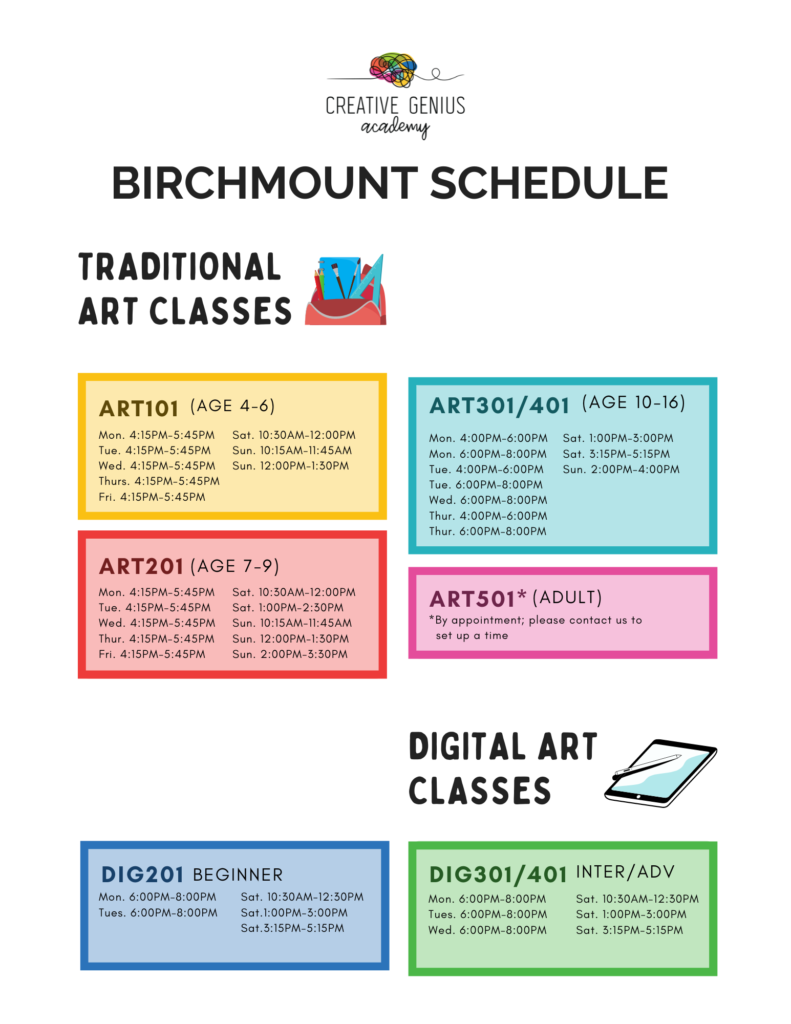 CREATIVE GENIUS
academy

BIRCHMOUNT SCHEDULE

TRADITIONAL ART CLASSES

ART101 (AGE 4-6)
Mon. 4:15PM-5:45PM
Tue. 4:15PM-5:45PM
Wed. 4:15PM-5:45PM
Thurs. 4:15PM-5:45PM
Fri. 4:15PM-5:45PM
Sat. 10:30AM-12:00PM
Sun. 10:15AM-11:45AM
Sun. 12:00PM-1:30PM

ART201 (AGE 7-9)
Mon. 4:15PM-5:45PM
Tue. 4:15PM-5:45PM
Wed. 4:15PM-5:45PM
Thur. 4:15PM-5:45PM
Fri. 4:15PM-5:45PM
Sat. 10:30AM-12:00PM
Sat. 1:00PM-2:30PM
Sun. 10:15AM-11:45AM
Sun. 12:00PM-1:30PM
Sun. 2:00PM-3:30PM

ART301/401 (AGE 10-16)
Mon. 4:00PM-6:00PM
Mon. 6:00PM-8:00PM
Tue. 4:00PM-6:00PM
Tue. 6:00PM-8:00PM
Wed. 6:00PM-8:00PM
Thur. 4:00PM-6:00PM
Thur. 6:00PM-8:00PM
Sat. 1:00PM-3:00PM
Sat. 3:15PM-5:15PM
Sun. 2:00PM-4:00PM

ART501* (ADULT)
*By appointment; please contact us to set up a time

DIGITAL ART CLASSES

DIG201 BEGINNER
Mon. 6:00PM-8:00PM
Tues. 6:00PM-8:00PM
Sat. 10:30AM-12:30PM
Sat.1:00PM-3:00PM
Sat.3:15PM-5:15PM

DIG301/401 INTER/ADV
Mon. 6:00PM-8:00PM
Tues. 6:00PM-8:00PM
Wed. 6:00PM-8:00PM
Sat. 10:30AM-12:30PM
Sat. 1:00PM-3:00PM
Sat. 3:15PM-5:15PM